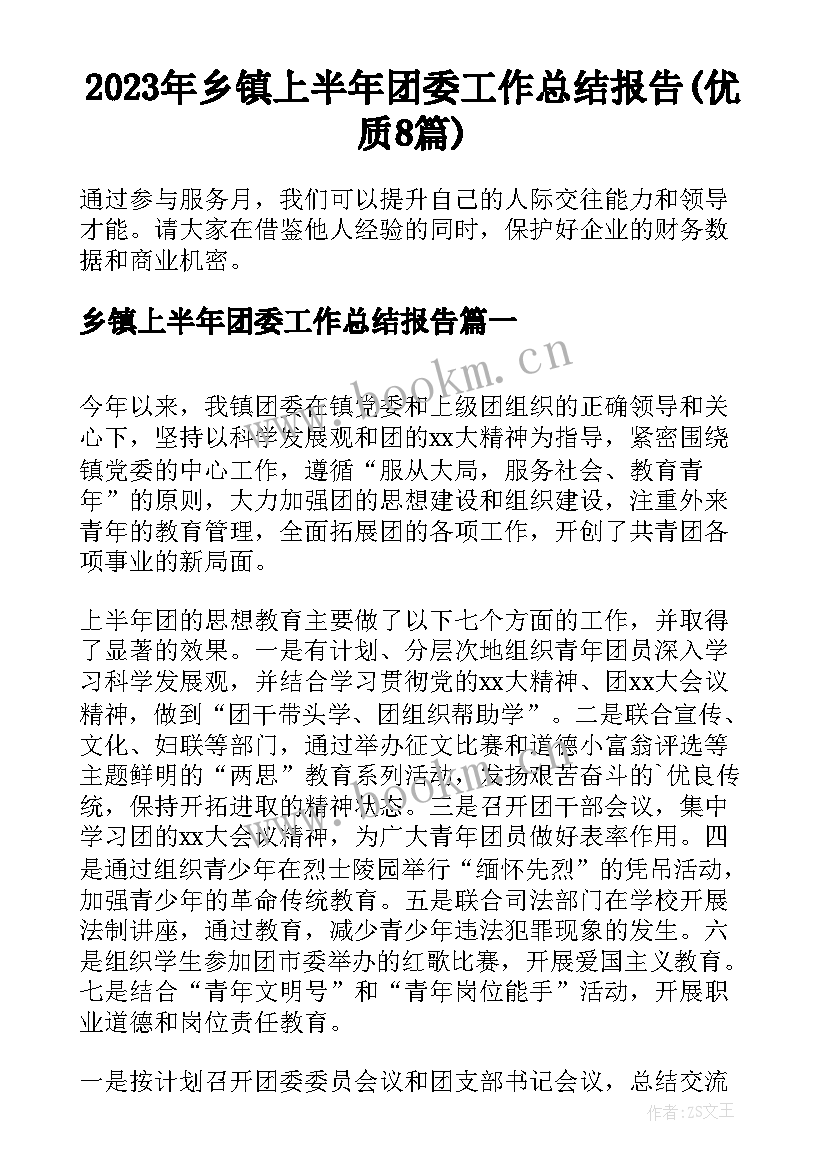 2023年乡镇上半年团委工作总结报告(优质8篇)

通过参与服务月，我们可以提升自己的人际交往能力和领导才能。请大家在借鉴他人经验的同时，保护好企业的财务数据和商业机密。

乡镇上半年团委工作总结报告篇一

www.bookm.cn

今年以来，我镇团委在镇党委和上级团组织的正确领导和关心下，坚持以科学发展观和团的xx大精神为指导，紧密围绕镇党委的中心工作，遵循“服从大局，服务社会、教育青年”的原则，大力加强团的思想建设和组织建设，注重外来青年的教育管理，全面拓展团的各项工作，开创了共青团各项事业的新局面。

上半年团的思想教育主要做了以下七个方面的工作，并取得了显著的效果。一是有计划、分层次地组织青年团员深入学习科学发展观，并结合学习贯彻党的xx大精神、团xx大会议精神，做到“团干带头学、团组织帮助学”。二是联合宣传、文化、妇联等部门，通过举办征文比赛和道德小富翁评选等主题鲜明的“两思”教育系列活动，发扬艰苦奋斗的`优良传统，保持开拓进取的精神状态。三是召开团干部会议，集中学习团的xx大会议精神，为广大青年团员做好表率作用。四是通过组织青少年在烈士陵园举行“缅怀先烈”的凭吊活动，加强青少年的革命传统教育。五是联合司法部门在学校开展法制讲座，通过教育，减少青少年违法犯罪现象的发生。六是组织学生参加团市委举办的红歌比赛，开展爱国主义教育。七是结合“青年文明号”和“青年岗位能手”活动，开展职业道德和岗位责任教育。

一是按计划召开团委委员会议和团支部书记会议，总结交流

作者：ZS文王